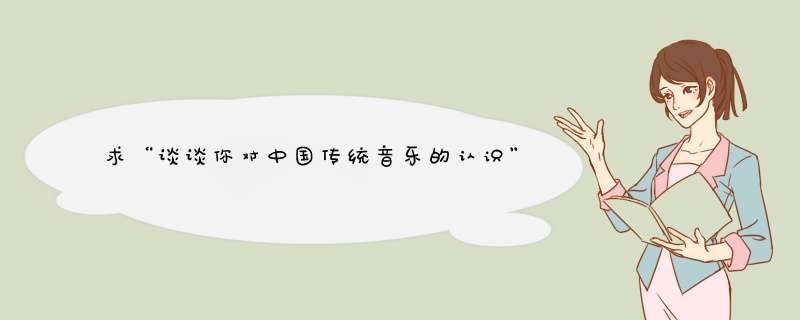 求“谈谈你对中国传统音乐的认识”